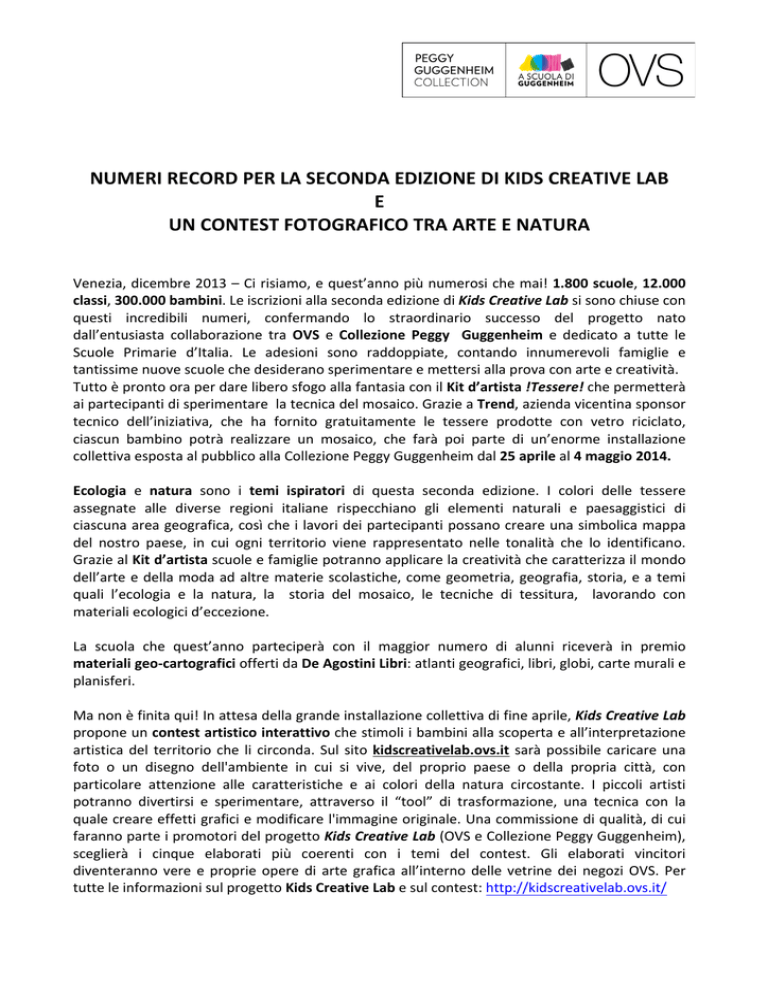 PEGGY GUGGENHEIM COLLECTION

A SCUOLA DI GUGGENHEIM

OVS

NUMERI RECORD PER LA SECONDA EDIZIONE DI KIDS CREATIVE LAB
E
UN CONTEST FOTOGRAFICO TRA ARTE E NATURA

Venezia, dicembre 2013 – Ci risiamo, e quest'anno più numerosi che mai! 1.800 scuole, 12.000 classi, 300.000 bambini. Le iscrizioni alla seconda edizione di Kids Creative Lab si sono chiuse con questi incredibili numeri, confermando lo straordinario successo del progetto nato dall'entusiasta collaborazione tra OVS e Collezione Peggy Guggenheim e dedicato a tutte le Scuole Primarie d'Italia. Le adesioni sono raddoppiate, contando innumerevoli famiglie e tantissime nuove scuole che desiderano sperimentare e mettersi alla prova con arte e creatività.
Tutto è pronto ora per dare libero sfogo alla fantasia con il Kit d'artista !Tessere! che permetterà ai partecipanti di sperimentare la tecnica del mosaico. Grazie a Trend, azienda vicentina sponsor tecnico dell'iniziativa, che ha fornito gratuitamente le tessere prodotte con vetro riciclato, ciascun bambino potrà realizzare un mosaico, che farà poi parte di un'enorme installazione collettiva esposta al pubblico alla Collezione Peggy Guggenheim dal 25 aprile al 4 maggio 2014.

Ecologia e natura sono i temi ispiratori di questa seconda edizione. I colori delle tessere assegnate alle diverse regioni italiane rispecchiano gli elementi naturali e paesaggistici di ciascuna area geografica, così che i lavori dei partecipanti possano creare una simbolica mappa del nostro paese, in cui ogni territorio viene rappresentato nelle tonalità che lo identificano. Grazie al Kit d'artista scuole e famiglie potranno applicare la creatività che caratterizza il mondo dell'arte e della moda ad altre materie scolastiche, come geometria, geografia, storia, e a temi quali l'ecologia e la natura, la storia del mosaico, le tecniche di tessitura, lavorando con materiali ecologici d'eccezione.

La scuola che quest'anno parteciperà con il maggior numero di alunni riceverà in premio materiali geo-cartografici offerti da De Agostini Libri: atlanti geografici, libri, globi, carte murali e planisferi.

Ma non è finita qui! In attesa della grande installazione collettiva di fine aprile, Kids Creative Lab propone un contest artistico interattivo che stimoli i bambini alla scoperta e all'interpretazione artistica del territorio che li circonda. Sul sito kidscreativelab.ovs.it sarà possibile caricare una foto o un disegno dell'ambiente in cui si vive, del proprio paese o della propria città, con particolare attenzione alle caratteristiche e ai colori della natura circostante. I piccoli artisti potranno divertirsi e sperimentare, attraverso il "tool" di trasformazione, una tecnica con la quale creare effetti grafici e modificare l'immagine originale. Una commissione di qualità, di cui faranno parte i promotori del progetto Kids Creative Lab (OVS e Collezione Peggy Guggenheim), sceglierà i cinque elaborati più coerenti con i temi del contest. Gli elaborati vincitori diventeranno vere e proprie opere di arte grafica all'interno delle vetrine dei negozi OVS. Per tutte le informazioni sul progetto Kids Creative Lab e sul contest: http://kidscreativelab.ovs.it/